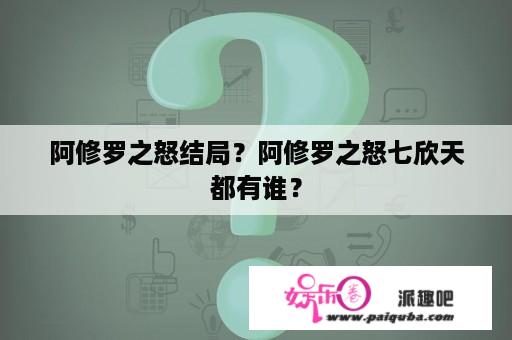 阿修罗之怒结局？阿修罗之怒七欣天都有谁？

娱乐圈 派趣吧
www.paiquba.com